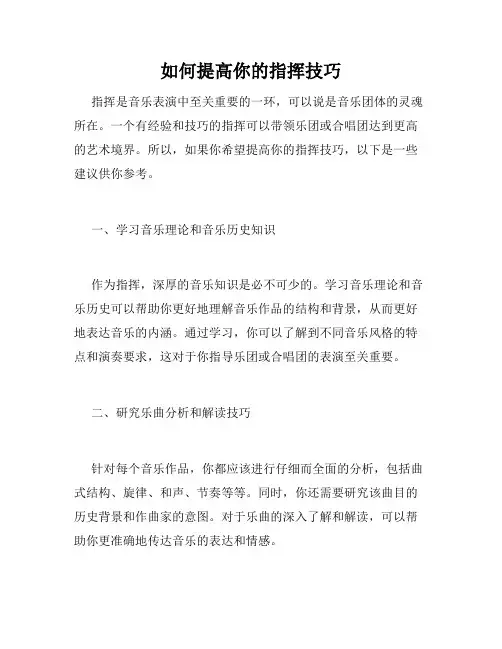 如何提高你的指挥技巧

指挥是音乐表演中至关重要的一环，可以说是音乐团体的灵魂所在。一个有经验和技巧的指挥可以带领乐团或合唱团达到更高的艺术境界。所以，如果你希望提高你的指挥技巧，以下是一些建议供你参考。

一、学习音乐理论和音乐历史知识

作为指挥，深厚的音乐知识是必不可少的。学习音乐理论和音乐历史可以帮助你更好地理解音乐作品的结构和背景，从而更好地表达音乐的内涵。通过学习，你可以了解到不同音乐风格的特点和演奏要求，这对于你指导乐团或合唱团的表演至关重要。

二、研究乐曲分析和解读技巧

针对每个音乐作品，你都应该进行仔细而全面的分析，包括曲式结构、旋律、和声、节奏等等。同时，你还需要研究该曲目的历史背景和作曲家的意图。对于乐曲的深入了解和解读，可以帮助你更准确地传达音乐的表达和情感。